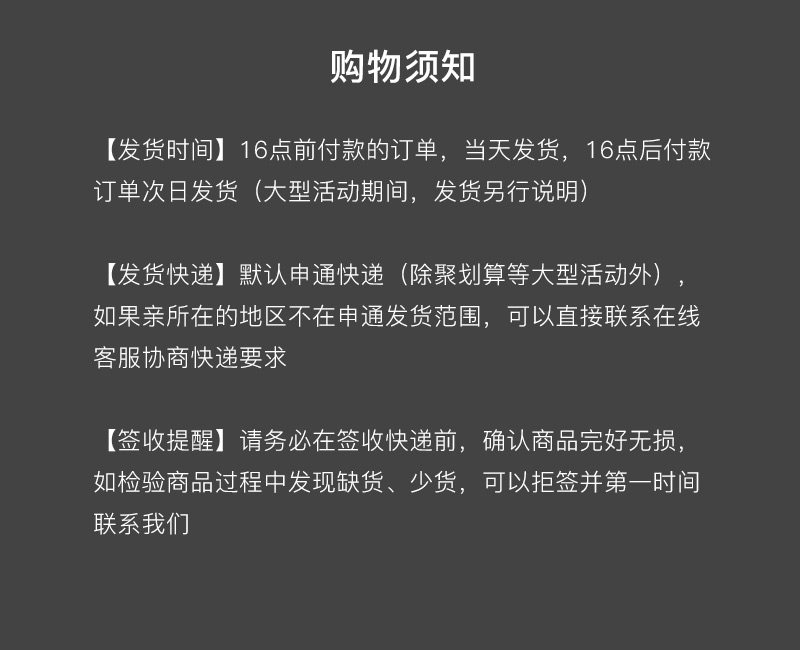 购物须知

【发货时间】16点前付款的订单，当天发货，16点后付款订单次日发货（大型活动期间，发货另行说明）

【发货快递】默认申通快递（除聚划算等大型活动外），如果亲所在的地区不在申通发货范围，可以直接联系在线客服协商快递要求

【签收提醒】请务必在签收快递前，确认商品完好无损，如检验商品过程中发现缺货、少货，可以拒签并第一时间联系我们